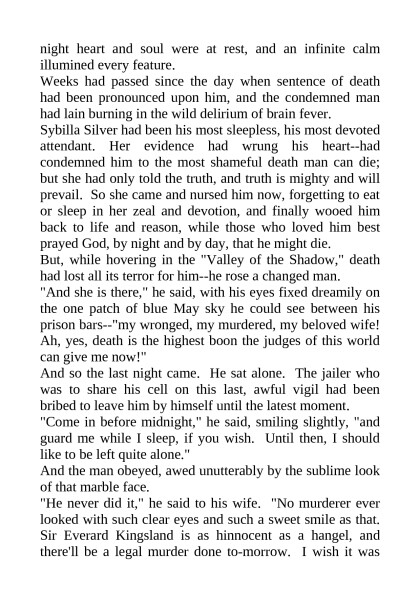 night heart and soul were at rest, and an infinite calm illumined every feature.
Weeks had passed since the day when sentence of death had been pronounced upon him, and the condemned man had lain burning in the wild delirium of brain fever.
Sybilla Silver had been his most sleepless, his most devoted attendant. Her evidence had wrung his heart--had condemned him to the most shameful death man can die; but she had only told the truth, and truth is mighty and will prevail. So she came and nursed him now, forgetting to eat or sleep in her zeal and devotion, and finally wooed him back to life and reason, while those who loved him best prayed God, by night and by day, that he might die.
But, while hovering in the "Valley of the Shadow," death had lost all its terror for him--he rose a changed man.
"And she is there," he said, with his eyes fixed dreamily on the one patch of blue May sky he could see between his prison bars--"my wronged, my murdered, my beloved wife! Ah, yes, death is the highest boon the judges of this world can give me now!"
And so the last night came. He sat alone. The jailer who was to share his cell on this last, awful vigil had been bribed to leave him by himself until the latest moment.
"Come in before midnight," he said, smiling slightly, "and guard me while I sleep, if you wish. Until then, I should like to be left quite alone."
And the man obeyed, awed unutterably by the sublime look of that marble face.
"He never did it," he said to his wife. "No murderer ever looked with such clear eyes and such a sweet smile as that. Sir Everard Kingsland is as hinnocent as a hangel, and there'll be a legal murder done to-morrow. I wish it was